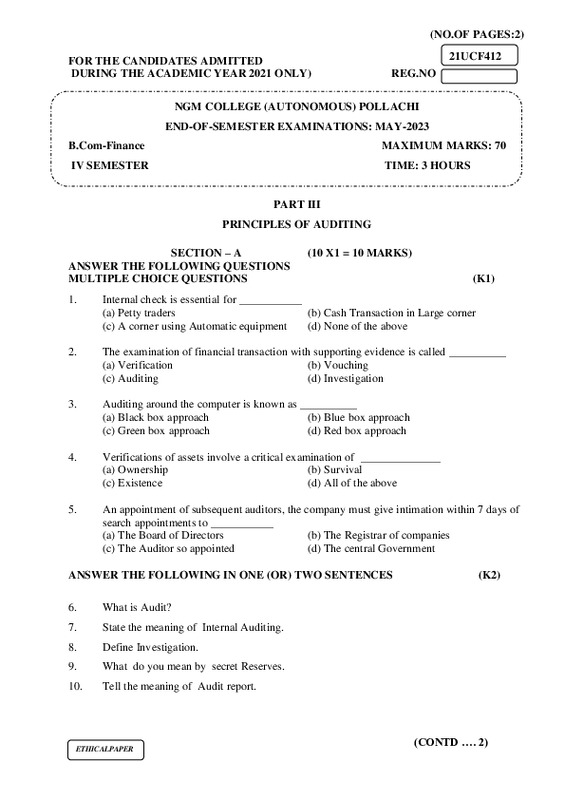 (NO.OF PAGES:2)

FOR THE CANDIDATES ADMITTED
DURING THE ACADEMIC YEAR 2021 ONLY)

21UCF412

REG.NO

NGM COLLEGE (AUTONOMOUS) POLLACHI
END-OF-SEMESTER EXAMINATIONS: MAY-2023

B.Com-Finance MAXIMUM MARKS: 70
IV SEMESTER TIME: 3 HOURS

PART III
PRINCIPLES OF AUDITING

SECTION – A (10 X1 = 10 MARKS)
ANSWER THE FOLLOWING QUESTIONS
MULTIPLE CHOICE QUESTIONS (K1)

1. Internal check is essential for ___________
(a) Petty traders
(b) Cash Transaction in Large corner
(c) A corner using Automatic equipment
(d) None of the above

2. The examination of financial transaction with supporting evidence is called __________
(a) Verification
(b) Vouching
(c) Auditing
(d) Investigation

3. Auditing around the computer is known as __________
(a) Black box approach
(b) Blue box approach
(c) Green box approach
(d) Red box approach

4. Verifications of assets involve a critical examination of ______________
(a) Ownership
(b) Survival
(c) Existence
(d) All of the above

5. An appointment of subsequent auditors, the company must give intimation within 7 days of search appointments to ___________
(a) The Board of Directors
(b) The Registrar of companies
(c) The Auditor so appointed
(d) The central Government

ANSWER THE FOLLOWING IN ONE (OR) TWO SENTENCES (K2)

6. What is Audit?
7. State the meaning of Internal Auditing.
8. Define Investigation.
9. What do you mean by secret Reserves.
10. Tell the meaning of Audit report.

ETHICALPAPER

(CONTD …. 2)